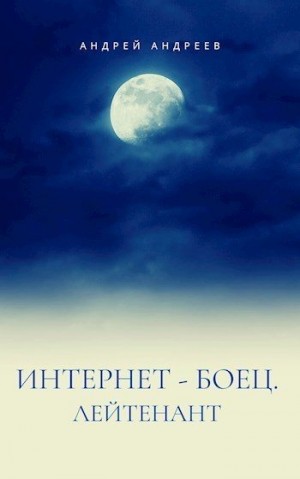 АНДРЕЙ АНДРЕЕВ

ИНТЕРНЕТ - БОЕЦ.
ЛЕЙТЕНАНТ